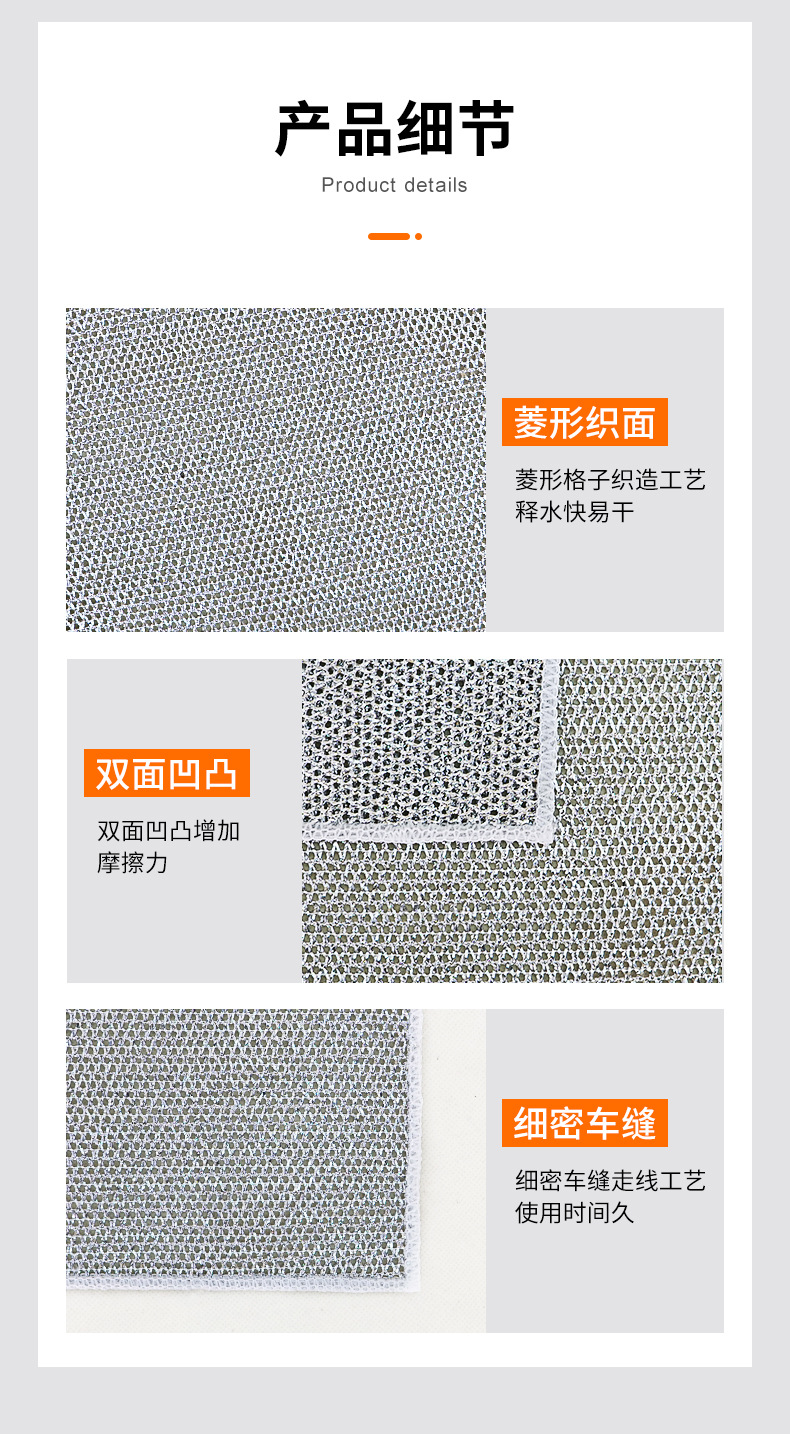 产品细节

Product details

菱形织面

菱形格子织造工艺
释水快易干

双面凹凸

双面凹凸增加
摩擦力

细密车缝

细密车缝走线工艺
使用时间久